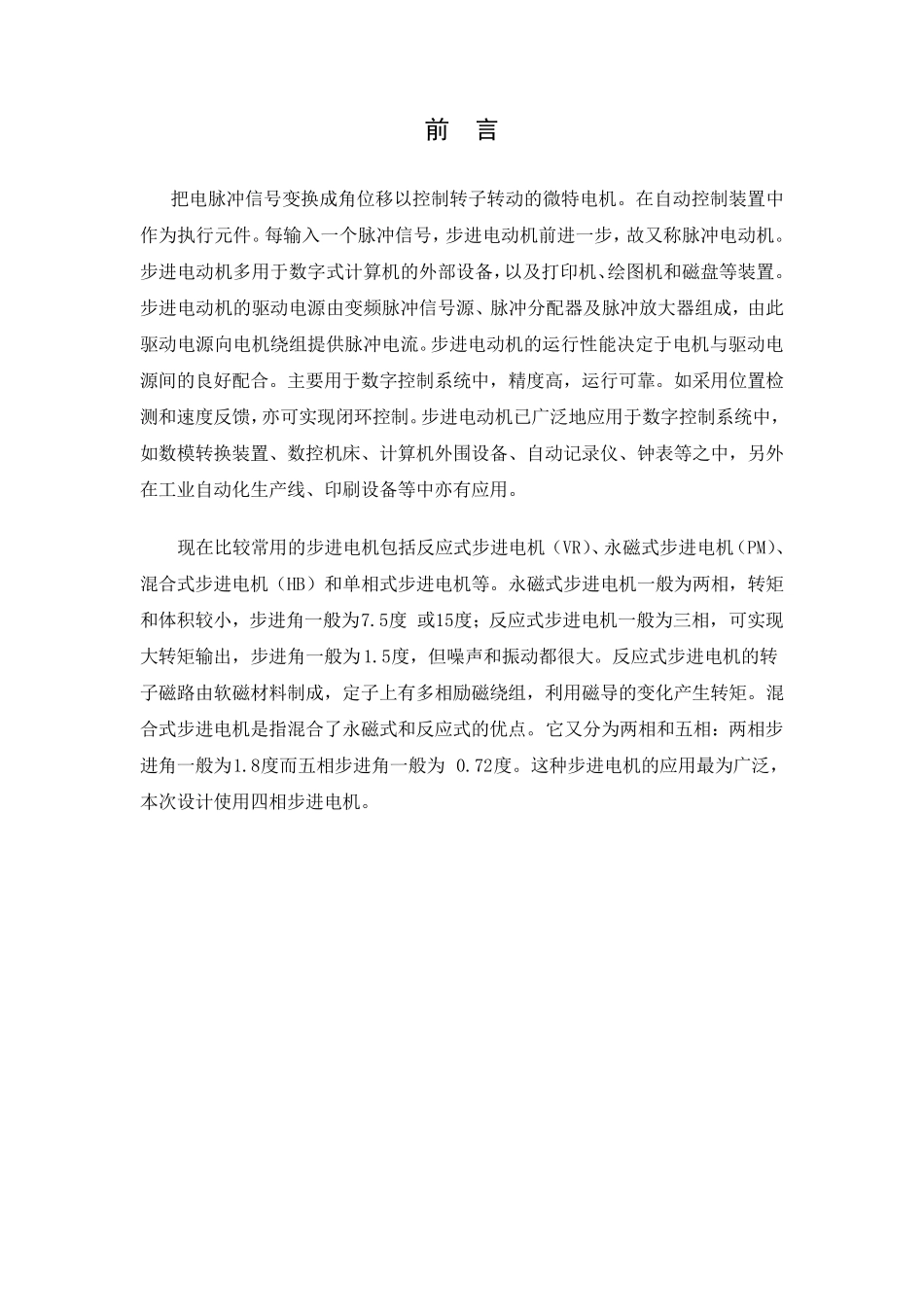 前 言

把电脉冲信号变换成角位移以控制转子转动的微特电机。在自动控制装置中作为执行元件。每输入一个脉冲信号，步进电动机前进一步，故又称脉冲电动机。步进电动机多用于数字式计算机的外部设备，以及打印机、绘图机和磁盘等装置。步进电动机的驱动电源由变频脉冲信号源、脉冲分配器及脉冲放大器组成，由此驱动电源向电机绕组提供脉冲电流。步进电动机的运行性能决定于电机与驱动电源间的良好配合。主要用于数字控制系统中，精度高，运行可靠。如采用位置检测和速度反馈，亦可实现闭环控制。步进电动机已广泛地应用于数字控制系统中，如数模转换装置、数控机床、计算机外围设备、自动记录仪、钟表等之中，另外在工业自动化生产线、印刷设备等中亦有应用。

现在比较常用的步进电机包括反应式步进电机（VR）、永磁式步进电机（PM）、混合式步进电机（HB）和单相式步进电机等。永磁式步进电机一般为两相，转矩和体积较小，步进角一般为7.5度 或15度；反应式步进电机一般为三相，可实现大转矩输出，步进角一般为1.5度，但噪声和振动都很大。反应式步进电机的转子磁路由软磁材料制成，定子上有多相励磁绕组，利用磁导的变化产生转矩。混合式步进电机是指混合了永磁式和反应式的优点。它又分为两相和五相：两相步进角一般为1.8度而五相步进角一般为 0.72度。这种步进电机的应用最为广泛，本次设计使用四相步进电机。